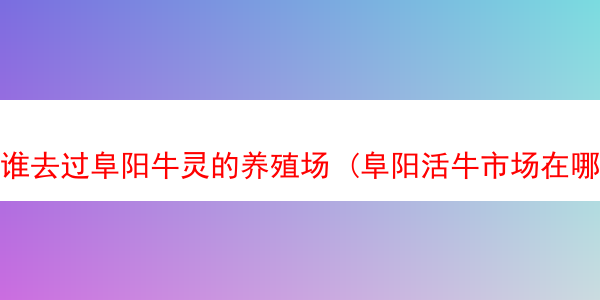 谁去过阜阳牛灵的养殖场（阜阳活牛市场在哪